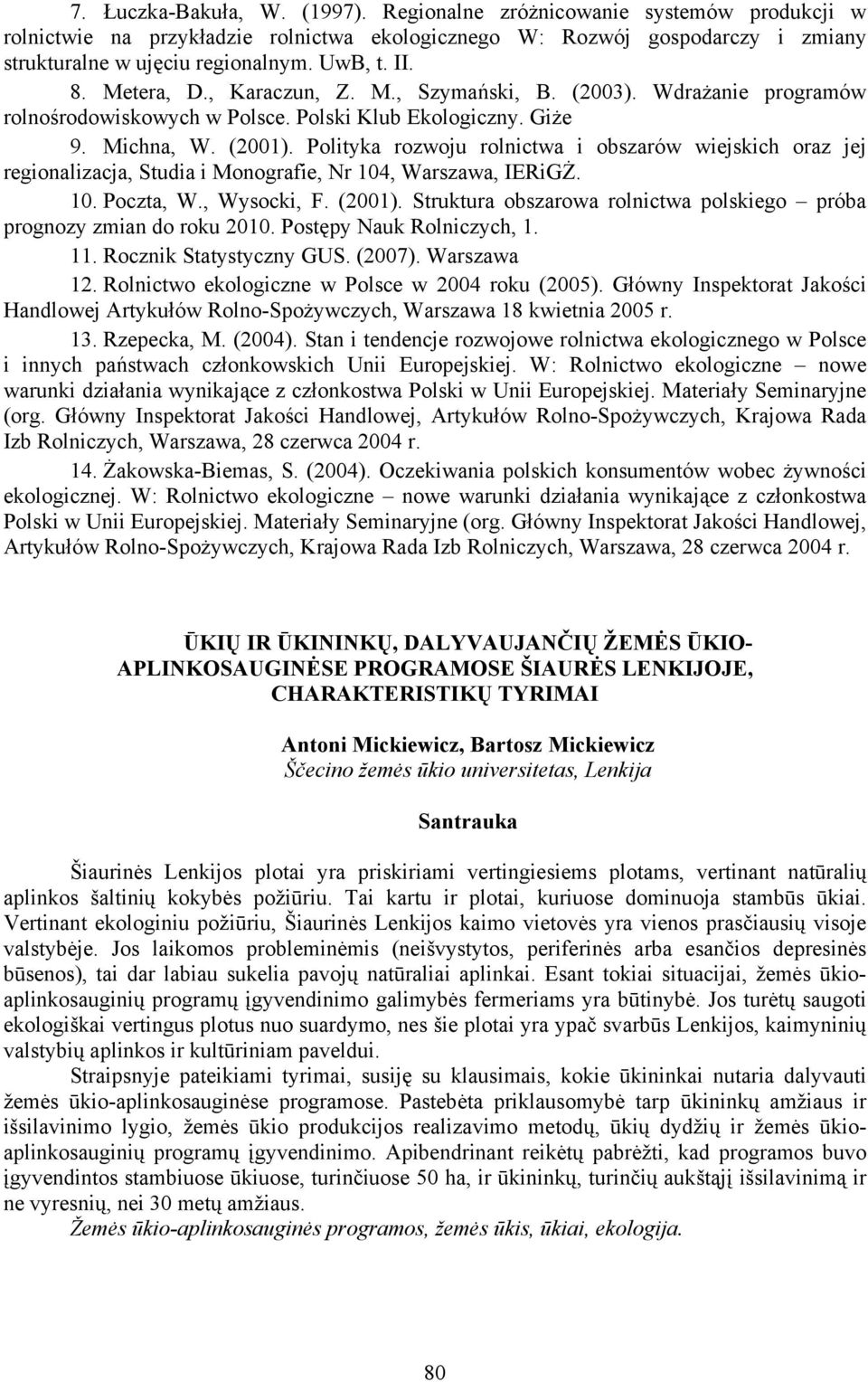 7. Łuczka-Bakuła, W. (1997). Regionalne zróżnicowanie systemów produkcji w rolnictwie na przykładzie rolnictwa ekologicznego W: Rozwój gospodarczy i zmiany strukturalne w ujęciu regionalnym. UwB, t. II.

8. Metera, D., Karaczun, Z. M., Szymański, B. (2003). Wdrażanie programów rolnośrodowiskowych w Polsce. Polski Klub Ekologiczny. Giże

9. Michna, W. (2001). Polityka rozwoju rolnictwa i obszarów wiejskich oraz jej regionalizacja, Studia i Monografie, Nr 104, Warszawa, IERiGŻ.

10. Poczta, W., Wysocki, F. (2001). Struktura obszarowa rolnictwa polskiego – próba prognozy zmian do roku 2010. Postępy Nauk Rolniczych, 1.

11. Rocznik Statystyczny GUS. (2007). Warszawa

12. Rolnictwo ekologiczne w Polsce w 2004 roku (2005). Główny Inspektorat Jakości Handlowej Artykułów Rolno-Spożywczych, Warszawa 18 kwietnia 2005 r.

13. Rzepecka, M. (2004). Stan i tendencje rozwojowe rolnictwa ekologicznego w Polsce i innych państwach członkowskich Unii Europejskiej. W: Rolnictwo ekologiczne – nowe warunki działania wynikające z członkostwa Polski w Unii Europejskiej. Materiały Seminaryjne (org. Główny Inspektorat Jakości Handlowej, Artykułów Rolno-Spożywczych, Krajowa Rada Izb Rolniczych, Warszawa, 28 czerwca 2004 r.

14. Żakowska-Biemas, S. (2004). Oczekiwania polskich konsumentów wobec żywności ekologicznej. W: Rolnictwo ekologiczne – nowe warunki działania wynikające z członkostwa Polski w Unii Europejskiej. Materiały Seminaryjne (org. Główny Inspektorat Jakości Handlowej, Artykułów Rolno-Spożywczych, Krajowa Rada Izb Rolniczych, Warszawa, 28 czerwca 2004 r.

ŪKIŲ IR ŪKININKŲ, DALYVAUJANČIŲ ŽEMĖS ŪKIO-APLINKOSAUGINĖSE PROGRAMOSE ŠIAURĖS LENKIJOJE, CHARAKTERISTIKŲ TYRIMAI

Antoni Mickiewicz, Bartosz Mickiewicz
Ščecino žemės ūkio universitetas, Lenkija

Santrauka

Šiaurinės Lenkijos plotai yra priskiriami vertingiesiems plotams, vertinant natūralių aplinkos šaltinių kokybės požiūriu. Tai kartu ir plotai, kuriuose dominuoja stambūs ūkiai. Vertinant ekologiniu požiūriu, Šiaurinės Lenkijos kaimo vietovės yra vienos prasčiausių visoje valstybėje. Jos laikomos probleminėmis (neišvystytos, periferinės arba esančios depresinės būsenos), tai dar labiau sukelia pavojų natūraliai aplinkai. Esant tokiai situacijai, žemės ūkio-aplinkosauginių programų įgyvendinimo galimybės fermeriams yra būtinybė. Jos turėtų saugoti ekologiškai vertingus plotus nuo suardymo, nes šie plotai yra ypač svarbūs Lenkijos, kaimyninių valstybių aplinkos ir kultūriniam paveldui.

Straipsnyje pateikiami tyrimai, susiję su klausimais, kokie ūkininkai nutaria dalyvauti žemės ūkio-aplinkosauginėse programose. Pastebėta priklausomybė tarp ūkininkų amžiaus ir išsilavinimo lygio, žemės ūkio produkcijos realizavimo metodų, ūkių dydžių ir žemės ūkio-aplinkosauginių programų įgyvendinimo. Apibendrinant reikėtų pabrėžti, kad programos buvo įgyvendintos stambiuose ūkiuose, turinčiuose 50 ha, ir ūkininkų, turinčių aukštąjį išsilavinimą ir ne vyresnių, nei 30 metų amžiaus.

Žemės ūkio-aplinkosauginės programos, žemės ūkis, ūkiai, ekologija.

80